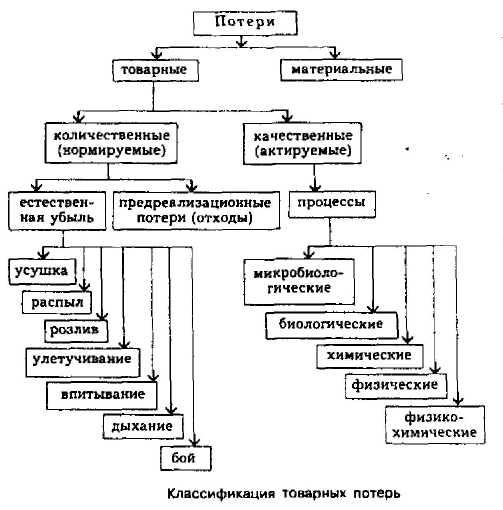 Потери

товарные

материальные

количественные (нормируемые)

качественные (актируемые)

естественная убыль

предреализационные потери (отходы)

процессы

усушка

распыл

розлив

улетучивание

впитывание

дыхание

бой

микробиологические

биологические

химические

физические

физико-химические

Классификация товарных потерь